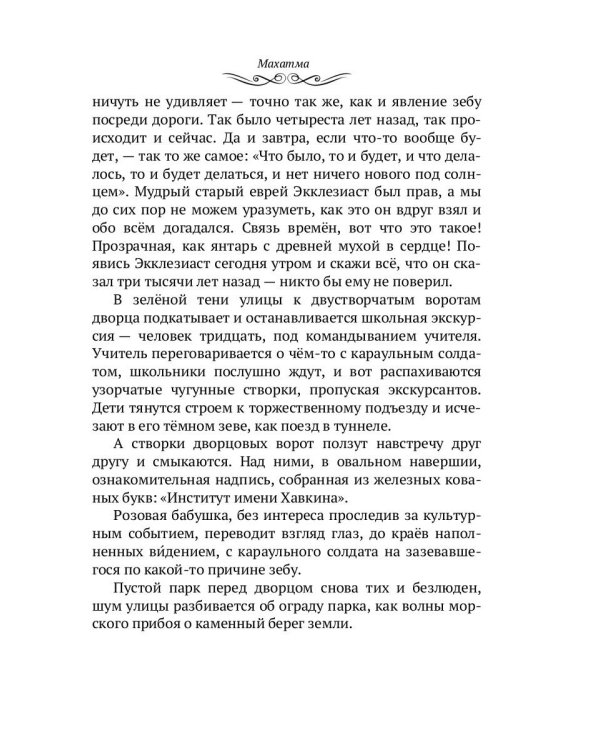 Махатма

ничуть не удивляет — точно так же, как и явление зебу посреди дороги. Так было четыреста лет назад, так происходит и сейчас. Да и завтра, если что-то вообще будет, — так то же самое: «Что было, то и будет, и что делалось, то и будет делаться, и нет ничего нового под солнцем». Мудрый старый еврей Экклезиаст был прав, а мы до сих пор не можем уразуметь, как это он вдруг взял и обо всём догадался. Связь времён, вот что это такое! Прозрачная, как янтарь с древней мухой в сердце! Появись Экклезиаст сегодня утром и скажи всё, что он сказал три тысячи лет назад — никто бы ему не поверил.

В зелёной тени улицы к двустворчатым воротам дворца подкатывает и останавливается школьная экскурсия — человек тридцать, под командыванием учителя. Учитель переговаривается о чём-то с караульным солдатом, школьники послушно ждут, и вот распахиваются узорчатые чугунные створки, пропуская экскурсантов. Дети тянутся строем к торжественному подъезду и исчезают в его тёмном зеве, как поезд в туннеле.

А створки дворцовых ворот ползут навстречу друг другу и смыкаются. Над ними, в овальном навершии, ознакомительная надпись, собранная из железных кованых букв: «Институт имени Хавкина».

Розовая бабушка, без интереса проследив за культурным событием, переводит взгляд глаз, до краёв наполненных ви́дением, с караульного солдата на зазевавшегося по какой-то причине зебу.

Пустой парк перед дворцом снова тих и безлюден, шум улицы разбивается об ограду парка, как волны морского прибоя о каменный берег земли.